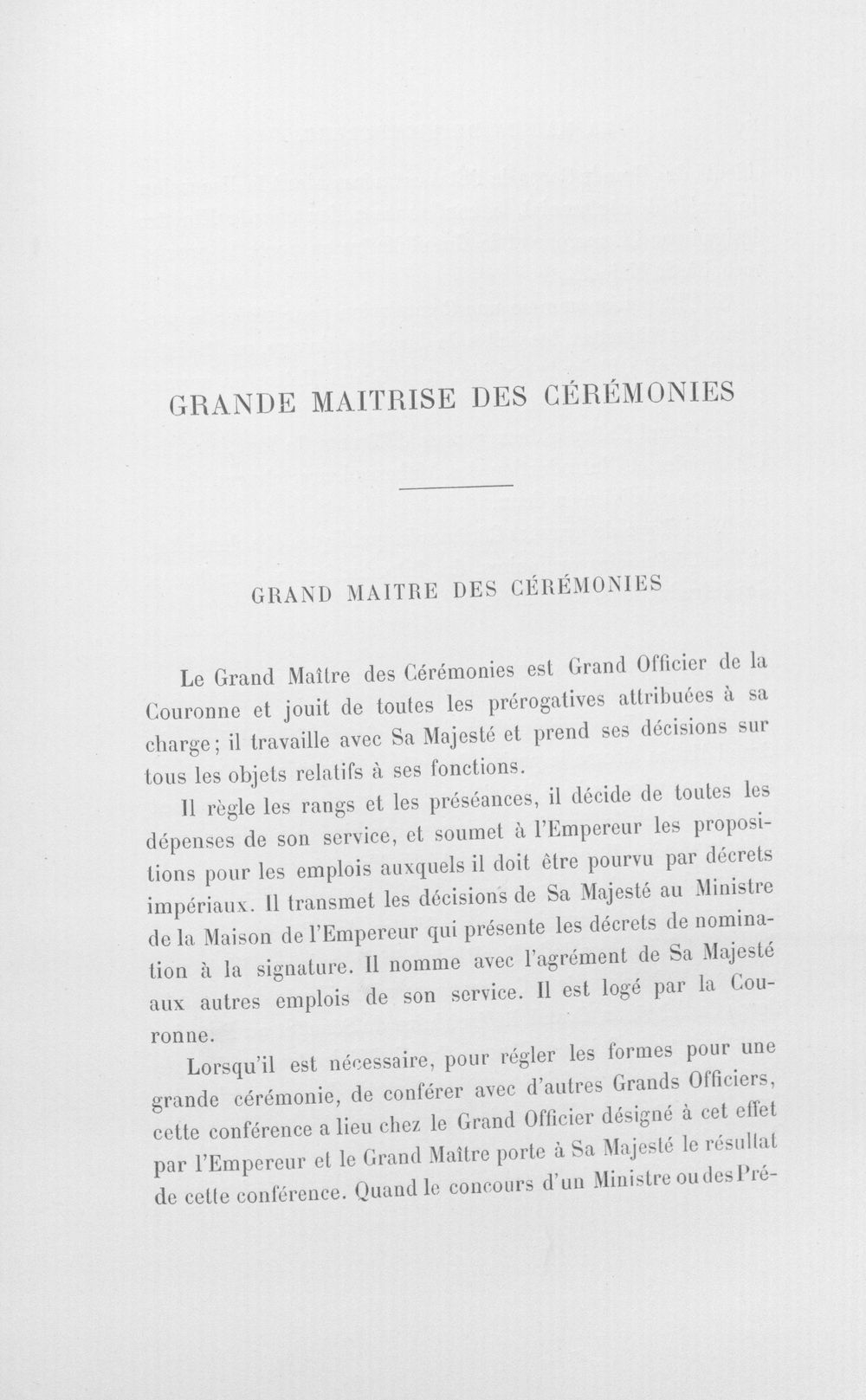 GRANDE MAITRISE DES CÉRÉMONIES

GRAND MAITRE DES CÉRÉMONIES

Le Grand Maître des Cérémonies est Grand Officier de la Couronne et jouit de toutes les prérogatives attribuées à sa charge; il travaille avec Sa Majesté et prend ses décisions sur tous les objets relatifs à ses fonctions.

Il règle les rangs et les préséances, il décide de toutes les dépenses de son service, et soumet à l'Empereur les propositions pour les emplois auxquels il doit être pourvu par décrets impériaux. Il transmet les décisions de Sa Majesté au Ministre de la Maison de l'Empereur qui présente les décrets de nomination à la signature. Il nomme avec l'agrément de Sa Majesté aux autres emplois de son service. Il est logé par la Couronne.

Lorsqu'il est nécessaire, pour régler les formes pour une grande cérémonie, de conférer avec d'autres Grands Officiers, cette conférence a lieu chez le Grand Officier désigné à cet effet par l'Empereur et le Grand Maître porte à Sa Majesté le résultat de cette conférence. Quand le concours d'un Ministre ou des Pré-